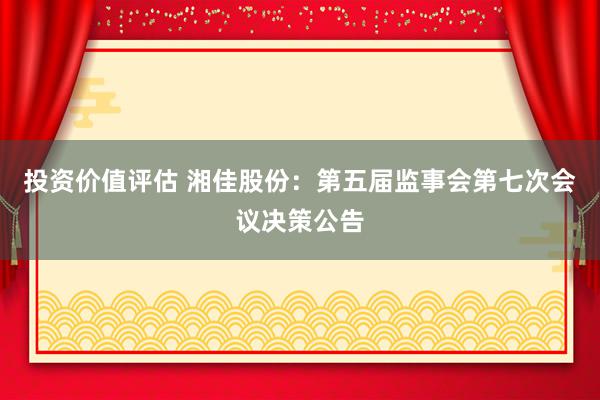 投资价值评估 湘佳股份：第五届监事会第七次会议决策公告